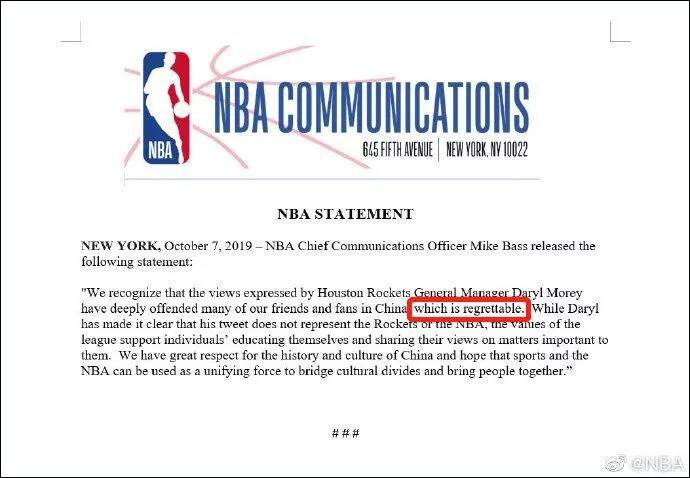 NBA

NBA COMMUNICATIONS

645 FIFTH AVENUE | NEW YORK, NY 10022

NBA STATEMENT

NEW YORK, October 7, 2019 – NBA Chief Communications Officer Mike Bass released the following statement:

"We recognize that the views expressed by Houston Rockets General Manager Daryl Morey have deeply offended many of our friends and fans in China, which is regrettable. While Daryl has made it clear that his tweet does not represent the Rockets or the NBA, the values of the league support individuals' educating themselves and sharing their views on matters important to them. We have great respect for the history and culture of China and hope that sports and the NBA can be used as a unifying force to bridge cultural divides and bring people together."

# # #

@NBA